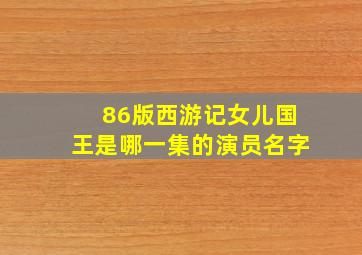 86版西游记女儿国王是哪一集的演员名字